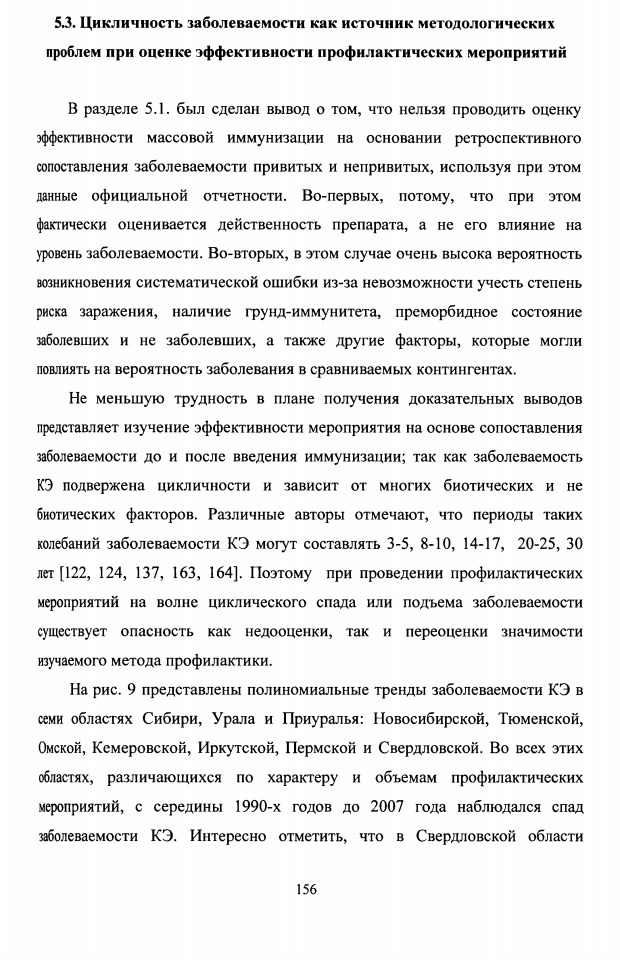 5.3. Цикличность заболеваемости как источник методологических проблем при оценке эффективности профилактических мероприятий

В разделе 5.1. был сделан вывод о том, что нельзя проводить оценку эффективности массовой иммунизации на основании ретроспективного сопоставления заболеваемости привитых и непривитых, используя при этом данные официальной отчетности. Во-первых, потому, что при этом фактически оценивается действенность препарата, а не его влияние на уровень заболеваемости. Во-вторых, в этом случае очень высока вероятность возникновения систематической ошибки из-за невозможности учесть степень риска заражения, наличие грунд-иммунитета, преморбидное состояние заболевших и не заболевших, а также другие факторы, которые могли повлиять на вероятность заболевания в сравниваемых контингентах.

Не меньшую трудность в плане получения доказательных выводов представляет изучение эффективности мероприятия на основе сопоставления заболеваемости до и после введения иммунизации; так как заболеваемость КЭ подвержена цикличности и зависит от многих биотических и не биотических факторов. Различные авторы отмечают, что периоды таких колебаний заболеваемости КЭ могут составлять 3-5, 8-10, 14-17, 20-25, 30 лет [122, 124, 137, 163, 164]. Поэтому при проведении профилактических мероприятий на волне циклического спада или подъема заболеваемости существует опасность как недооценки, так и переоценки значимости изучаемого метода профилактики.

На рис. 9 представлены полиномиальные тренды заболеваемости КЭ в семи областях Сибири, Урала и Приуралья: Новосибирской, Тюменской, Омской, Кемеровской, Иркутской, Пермской и Свердловской. Во всех этих областях, различающихся по характеру и объемам профилактических мероприятий, с середины 1990-х годов до 2007 года наблюдался спад заболеваемости КЭ. Интересно отметить, что в Свердловской области

156